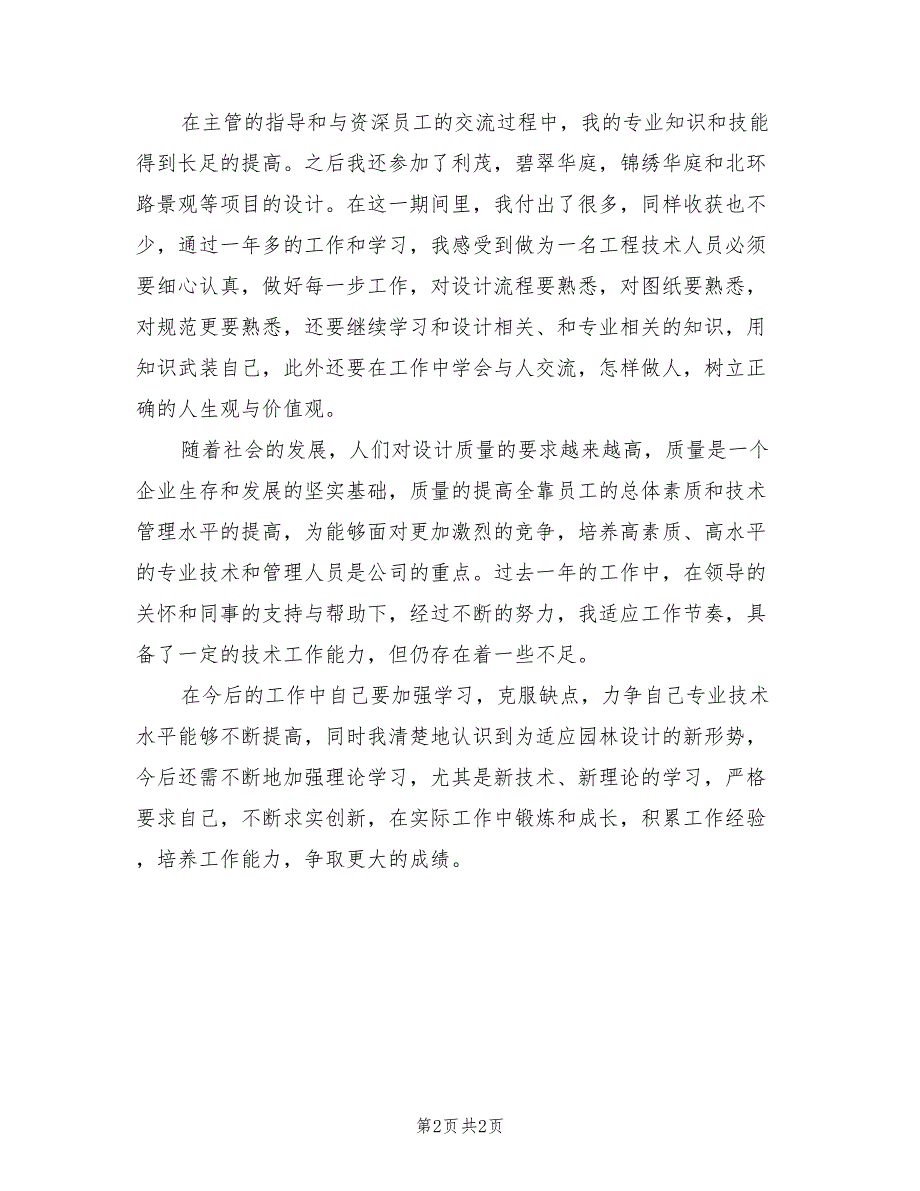 在主管的指导和与资深员工的交流过程中，我的专业知识和技能得到长足的提高。之后我还参加了利茂，碧翠华庭，锦绣华庭和北环路景观等项目的设计。在这一期间里，我付出了很多，同样收获也不少，通过一年多的工作和学习，我感受到做为一名工程技术人员必须要细心认真，做好每一步工作，对设计流程要熟悉，对图纸要熟悉，对规范更要熟悉，还要继续学习和设计相关、和专业相关的知识，用知识武装自己，此外还要在工作中学会与人交流，怎样做人，树立正确的人生观与价值观。

随着社会的发展，人们对设计质量的要求越来越高，质量是一个企业生存和发展的坚实基础，质量的提高全靠员工的总体素质和技术管理水平的提高，为能够面对更加激烈的竞争，培养高素质、高水平的专业技术和管理人员是公司的重点。过去一年的工作中，在领导的关怀和同事的支持与帮助下，经过不断的努力，我适应工作节奏，具备了一定的技术工作能力，但仍存在着一些不足。

在今后的工作中自己要加强学习，克服缺点，力争自己专业技术水平能够不断提高，同时我清楚地认识到为适应园林设计的新形势，今后还需不断地加强理论学习，尤其是新技术、新理论的学习，严格要求自己，不断求实创新，在实际工作中锻炼和成长，积累工作经验，培养工作能力，争取更大的成绩。

第2页 共2页